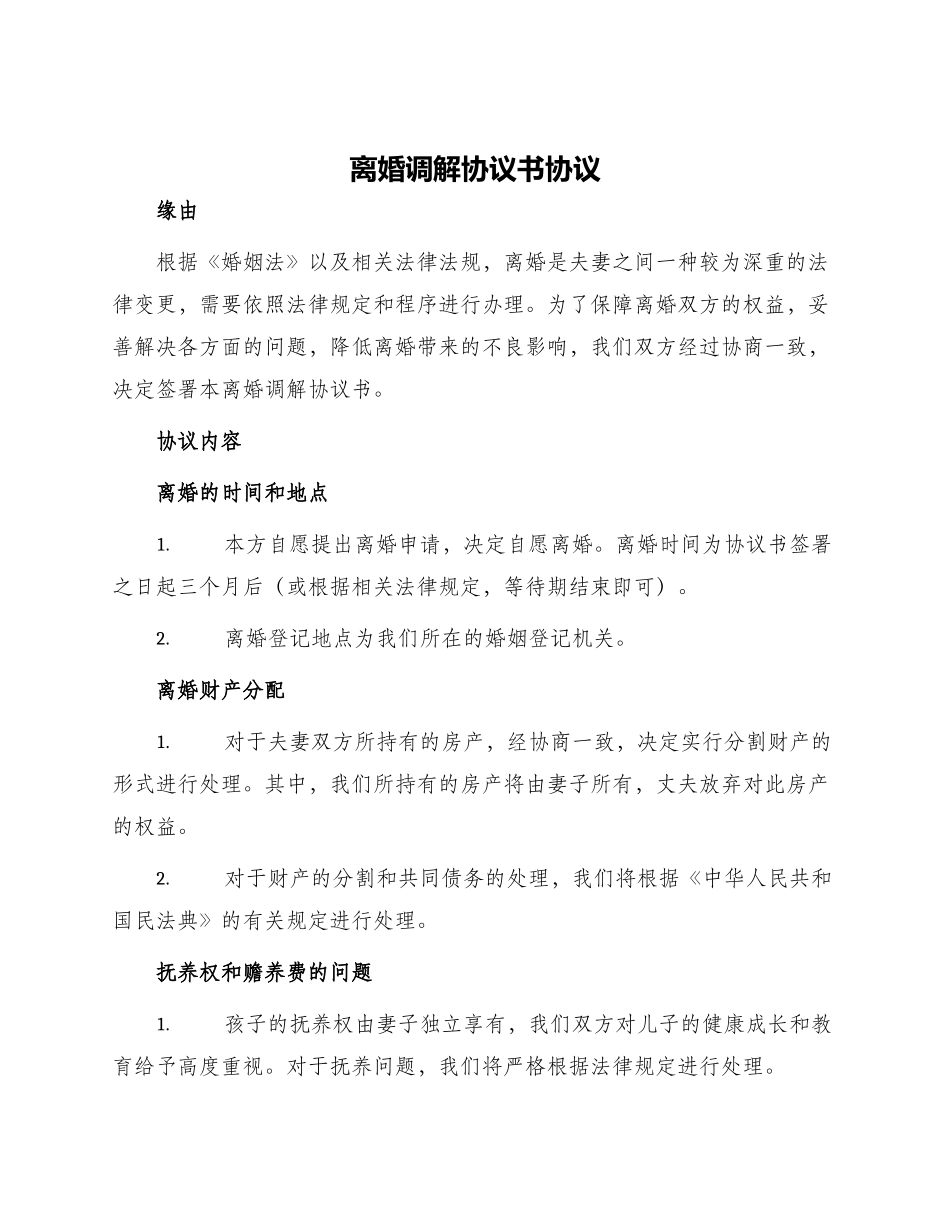 离婚调解协议书协议

缘由

根据《婚姻法》以及相关法律法规，离婚是夫妻之间一种较为深重的法律变更，需要依照法律规定和程序进行办理。为了保障离婚双方的权益，妥善解决各方面的问题，降低离婚带来的不良影响，我们双方经过协商一致，决定签署本离婚调解协议书。

协议内容

离婚的时间和地点

1. 本方自愿提出离婚申请，决定自愿离婚。离婚时间为协议书签署之日起三个月后（或根据相关法律规定，等待期结束即可）。

2. 离婚登记地点为我们所在的婚姻登记机关。

离婚财产分配

1. 对于夫妻双方所持有的房产，经协商一致，决定实行分割财产的形式进行处理。其中，我们所持有的房产将由妻子所有，丈夫放弃对此房产的权益。

2. 对于财产的分割和共同债务的处理，我们将根据《中华人民共和国民法典》的有关规定进行处理。

抚养权和赡养费的问题

1. 孩子的抚养权由妻子独立享有，我们双方对儿子的健康成长和教育给予高度重视。对于抚养问题，我们将严格根据法律规定进行处理。